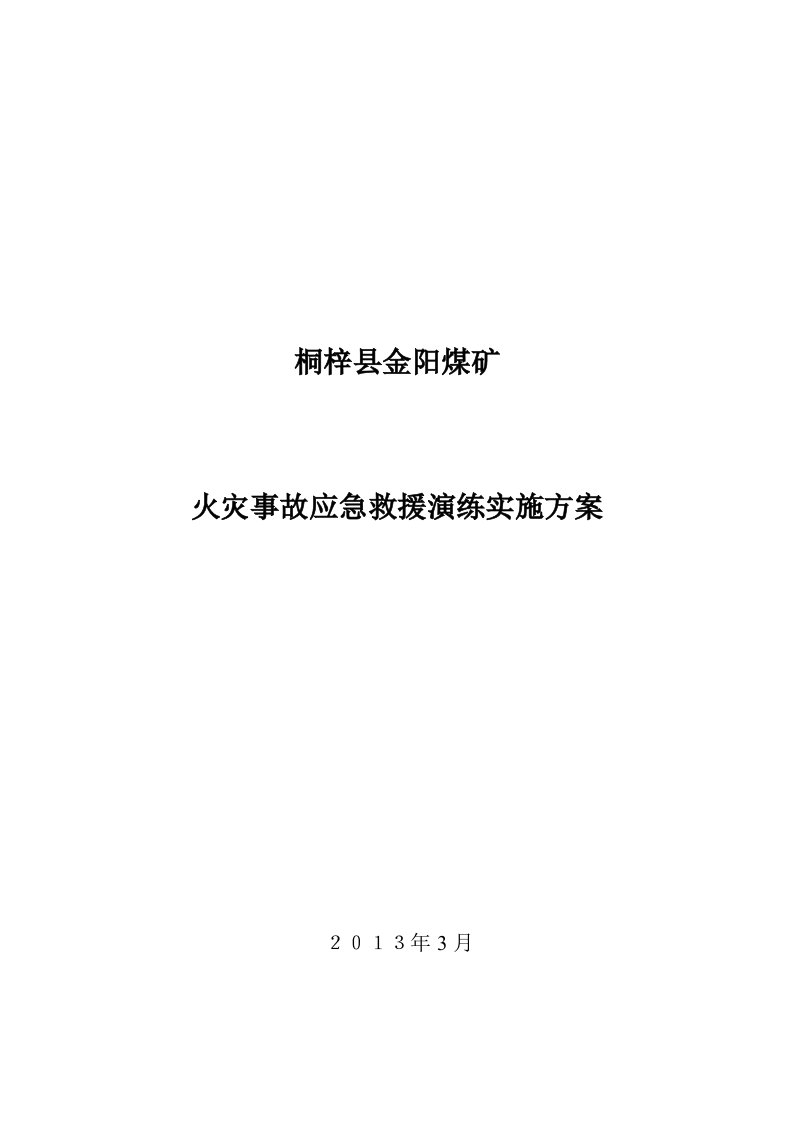 桐梓县金阳煤矿

火灾事故应急救援演练实施方案

２０１３年3月